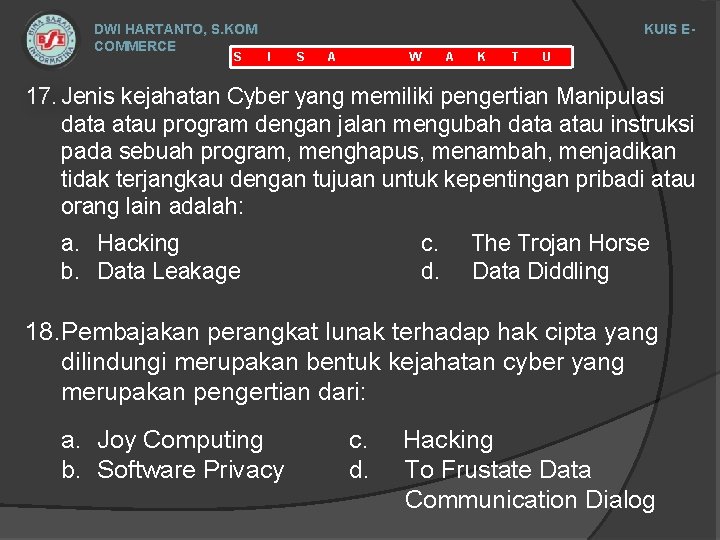 BINA SARANA INFORMATIKA BSI

DWI HARTANTO, S.KOM

KUIS E-COMMERCE

S I S A W A K T U

17. Jenis kejahatan Cyber yang memiliki pengertian Manipulasi data atau program dengan jalan mengubah data atau instruksi pada sebuah program, menghapus, menambah, menjadikan tidak terjangkau dengan tujuan untuk kepentingan pribadi atau orang lain adalah:

a. Hacking
b. Data Leakage
c. The Trojan Horse
d. Data Diddling

18. Pembajakan perangkat lunak terhadap hak cipta yang dilindungi merupakan bentuk kejahatan cyber yang merupakan pengertian dari:

a. Joy Computing
b. Software Privacy
c. Hacking
d. To Frustate Data Communication Dialog